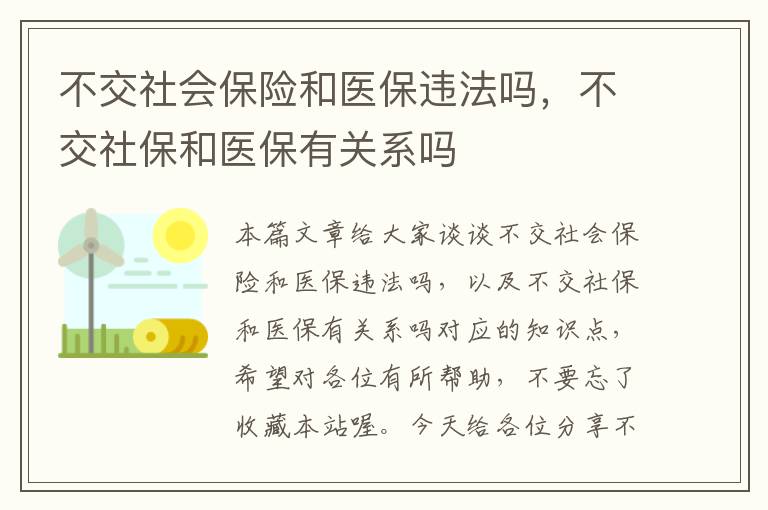 不交社会保险和医保违法吗，不交社保和医保有关系吗

本篇文章给大家谈谈不交社会保险和医保违法吗，以及不交社保和医保有关系吗对应的知识点，希望对各位有所帮助，不要忘了收藏本站喔。今天给各位分享不